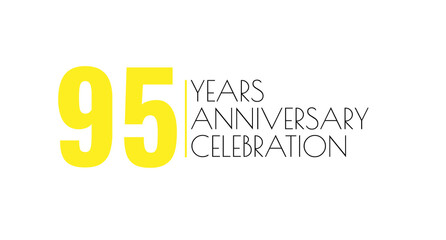 95
YEARS
ANNIVERSARY
CELEBRATION